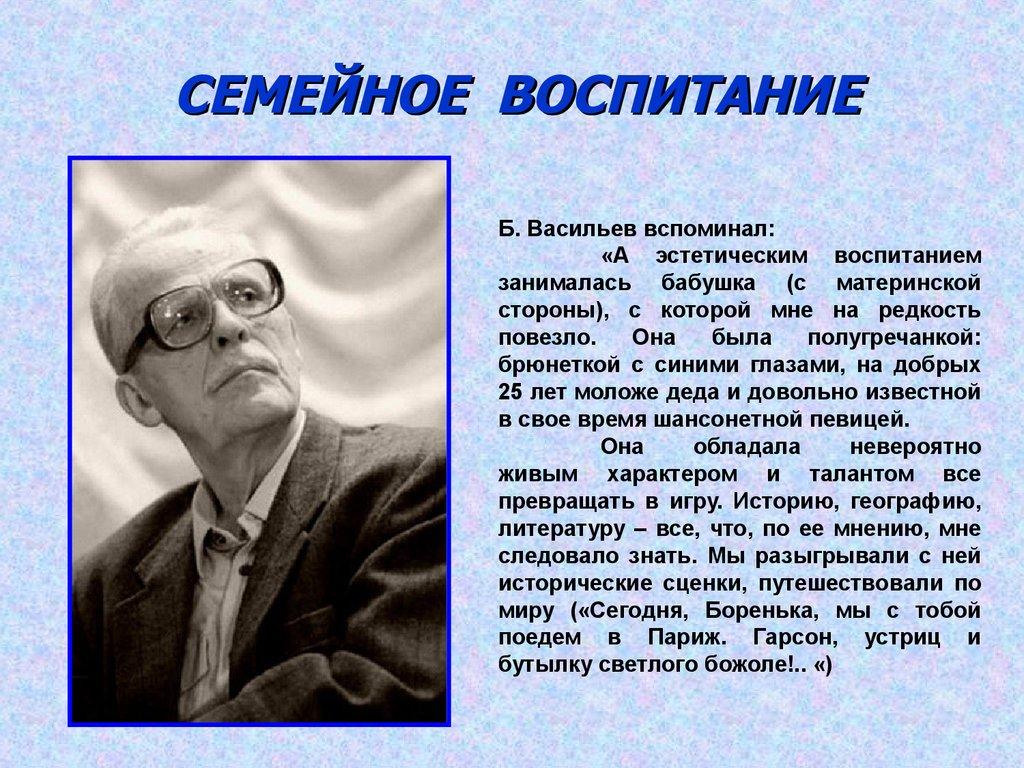 СЕМЕЙНОЕ ВОСПИТАНИЕ

Б. Васильев вспоминал:

«А эстетическим воспитанием занималась бабушка (с материнской стороны), с которой мне на редкость повезло. Она была полугречанкой: брюнеткой с синими глазами, на добрых 25 лет моложе деда и довольно известной в свое время шансонетной певицей.

Она обладала невероятно живым характером и талантом все превращать в игру. Историю, географию, литературу – все, что, по ее мнению, мне следовало знать. Мы разыгрывали с ней исторические сценки, путешествовали по миру («Сегодня, Боренька, мы с тобой поедем в Париж. Гарсон, устриц и бутылку светлого божоле!.. «)